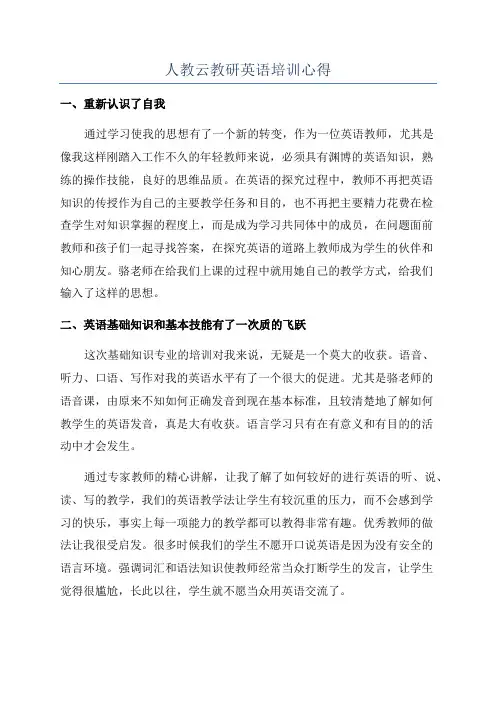 人教云教研英语培训心得

一、重新认识了自我

通过学习使我的思想有了一个新的转变，作为一位英语教师，尤其是像我这样刚踏入工作不久的年轻教师来说，必须具有渊博的英语知识，熟练的操作技能，良好的思维品质。在英语的探究过程中，教师不再把英语知识的传授作为自己的主要教学任务和目的，也不再把主要精力花费在检查学生对知识掌握的程度上，而是成为学习共同体中的成员，在问题面前教师和孩子们一起寻找答案，在探究英语的道路上教师成为学生的伙伴和知心朋友。骆老师在给我们上课的过程中就用她自己的教学方式，给我们输入了这样的思想。

二、英语基础知识和基本技能有了一次质的飞跃

这次基础知识专业的培训对我来说，无疑是一个莫大的收获。语音、听力、口语、写作对我的英语水平有了一个很大的促进。尤其是骆老师的语音课，由原来不知如何正确发音到现在基本标准，且较清楚地了解如何教学生的英语发音，真是大有收获。语言学习只有在有意义和有目的的活动中才会发生。

通过专家教师的精心讲解，让我了解了如何较好的进行英语的听、说、读、写的教学，我们的英语教学法让学生有较沉重的压力，而不会感到学习的快乐，事实上每一项能力的教学都可以教得非常有趣。优秀教师的做法让我很受启发。很多时候我们的学生不愿开口说英语是因为没有安全的语言环境。强调词汇和语法知识使教师经常当众打断学生的发言，让学生觉得很尴尬，长此以往，学生就不愿当众用英语交流了。